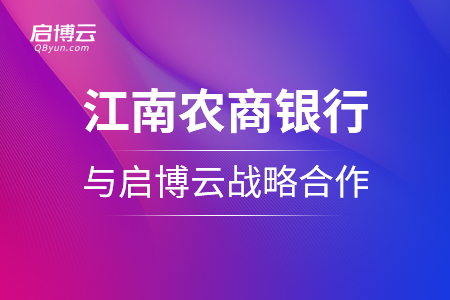 启博云
QByun.com

江南农商银行

与启博云战略合作